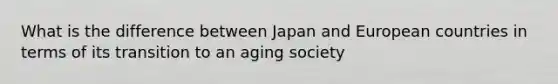 What is the difference between Japan and European countries in terms of its transition to an aging society